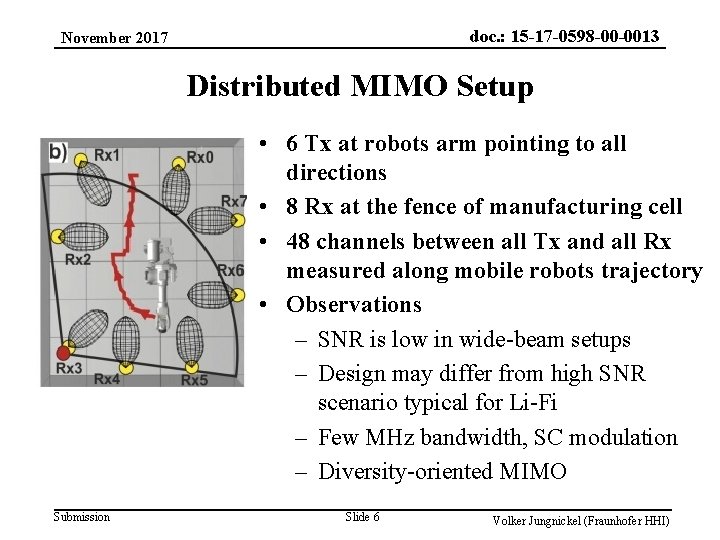 November 2017

doc.: 15-17-0598-00-0013

Distributed MIMO Setup

b) Rx1 Rx0 Rx7 Rx2 Rx6 Rx3 Rx4 Rx5

• 6 Tx at robots arm pointing to all directions
• 8 Rx at the fence of manufacturing cell
• 48 channels between all Tx and all Rx measured along mobile robots trajectory
• Observations
– SNR is low in wide-beam setups
– Design may differ from high SNR scenario typical for Li-Fi
– Few MHz bandwidth, SC modulation
– Diversity-oriented MIMO

Submission

Slide 6

Volker Jungnickel (Fraunhofer HHI)